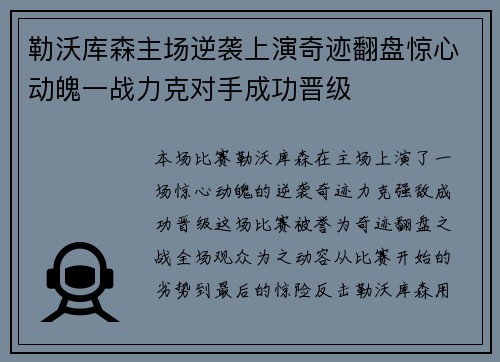 勒沃库森主场逆袭上演奇迹翻盘惊心动魄一战力克对手成功晋级

本场比赛勒沃库森在主场上演了一场惊心动魄的逆袭奇迹力克强敌成功晋级这场比赛被誉为奇迹翻盘之战全场观众为之动容从比赛开始的劣势到最后的惊险反击勒沃库森用